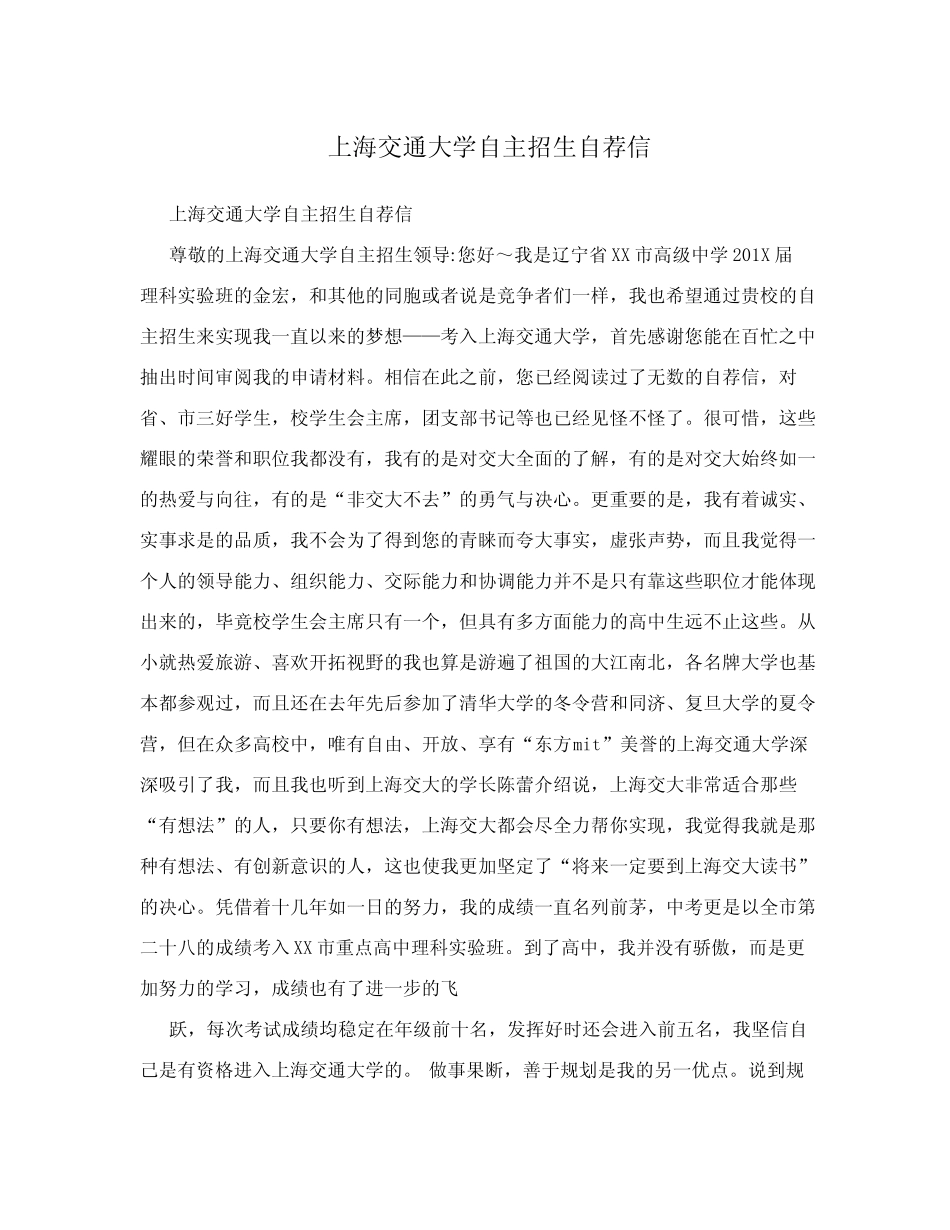 上海交通大学自主招生自荐信

上海交通大学自主招生自荐信

尊敬的上海交通大学自主招生领导:您好～我是辽宁省XX市高级中学201X届理科实验班的金宏，和其他的同胞或者说是竞争者们一样，我也希望通过贵校的自主招生来实现我一直以来的梦想——考入上海交通大学，首先感谢您能在百忙之中抽出时间审阅我的申请材料。相信在此之前，您已经阅读过了无数的自荐信，对省、市三好学生，校学生会主席，团支部书记等也已经见怪不怪了。很可惜，这些耀眼的荣誉和职位我都没有，我有的是对交大全面的了解，有的是对交大始终如一的热爱与向往，有的是“非交大不去”的勇气与决心。更重要的是，我有着诚实、实事求是的品质，我不会为了得到您的青睐而夸大事实，虚张声势，而且我觉得一个人的领导能力、组织能力、交际能力和协调能力并不是只有靠这些职位才能体现出来的，毕竟校学生会主席只有一个，但具有多方面能力的高中生远不止这些。从小就热爱旅游、喜欢开拓视野的我也算是游遍了祖国的大江南北，各名牌大学也基本都参观过，而且还在去年先后参加了清华大学的冬令营和同济、复旦大学的夏令营，但在众多高校中，唯有自由、开放、享有“东方mit”美誉的上海交通大学深深吸引了我，而且我也听到上海交大的学长陈蕾介绍说，上海交大非常适合那些“有想法”的人，只要你有想法，上海交大都会尽全力帮你实现，我觉得我就是那种有想法、有创新意识的人，这也使我更加坚定了“将来一定要到上海交大读书”的决心。凭借着十几年如一日的努力，我的成绩一直名列前茅，中考更是以全市第二十八的成绩考入XX市重点高中理科实验班。到了高中，我并没有骄傲，而是更加努力的学习，成绩也有了进一步的飞

跃，每次考试成绩均稳定在年级前十名，发挥好时还会进入前五名，我坚信自己是有资格进入上海交通大学的。 做事果断，善于规划是我的另一优点。说到规